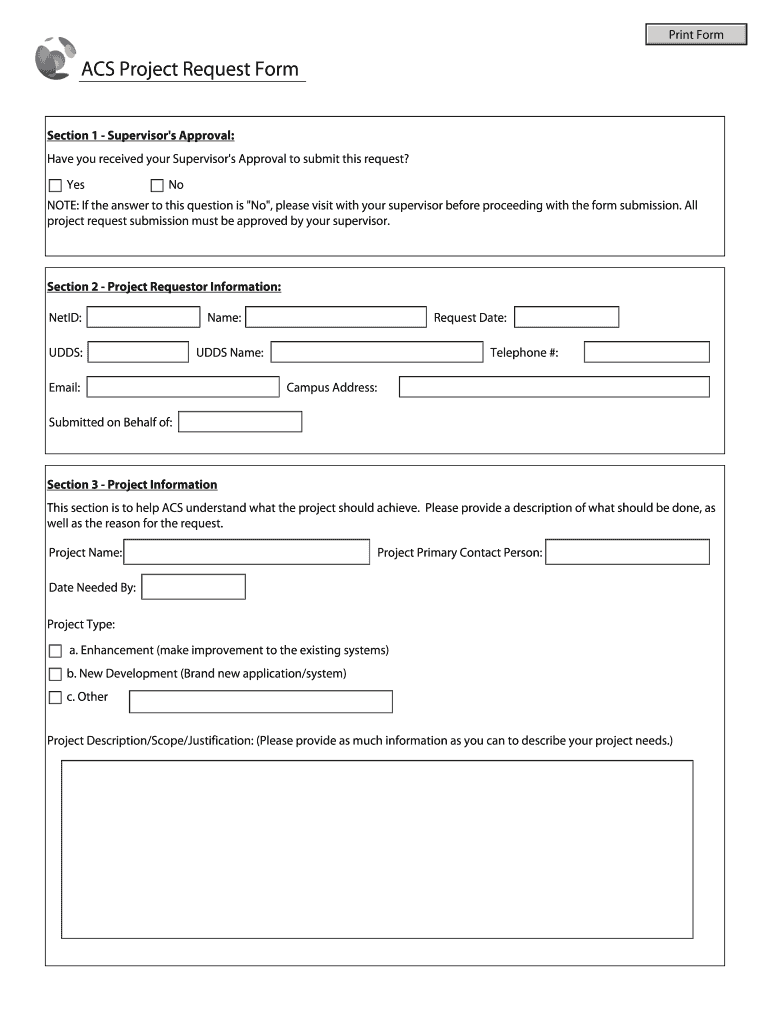 Print Form

ACS Project Request Form

Section 1 - Supervisor's Approval:

Have you received your Supervisor's Approval to submit this request?

Yes No

NOTE: If the answer to this question is "No", please visit with your supervisor before proceeding with the form submission. All project request submission must be approved by your supervisor.

Section 2 - Project Requestor Information:

NetID: Name: Request Date:

UDDS: UDDS Name: Telephone #:

Email: Campus Address:

Submitted on Behalf of:

Section 3 - Project Information

This section is to help ACS understand what the project should achieve. Please provide a description of what should be done, as well as the reason for the request.

Project Name: Project Primary Contact Person:

Date Needed By:

Project Type:

a. Enhancement (make improvement to the existing systems)

b. New Development (Brand new application/system)

c. Other

Project Description/Scope/Justification: (Please provide as much information as you can to describe your project needs.)